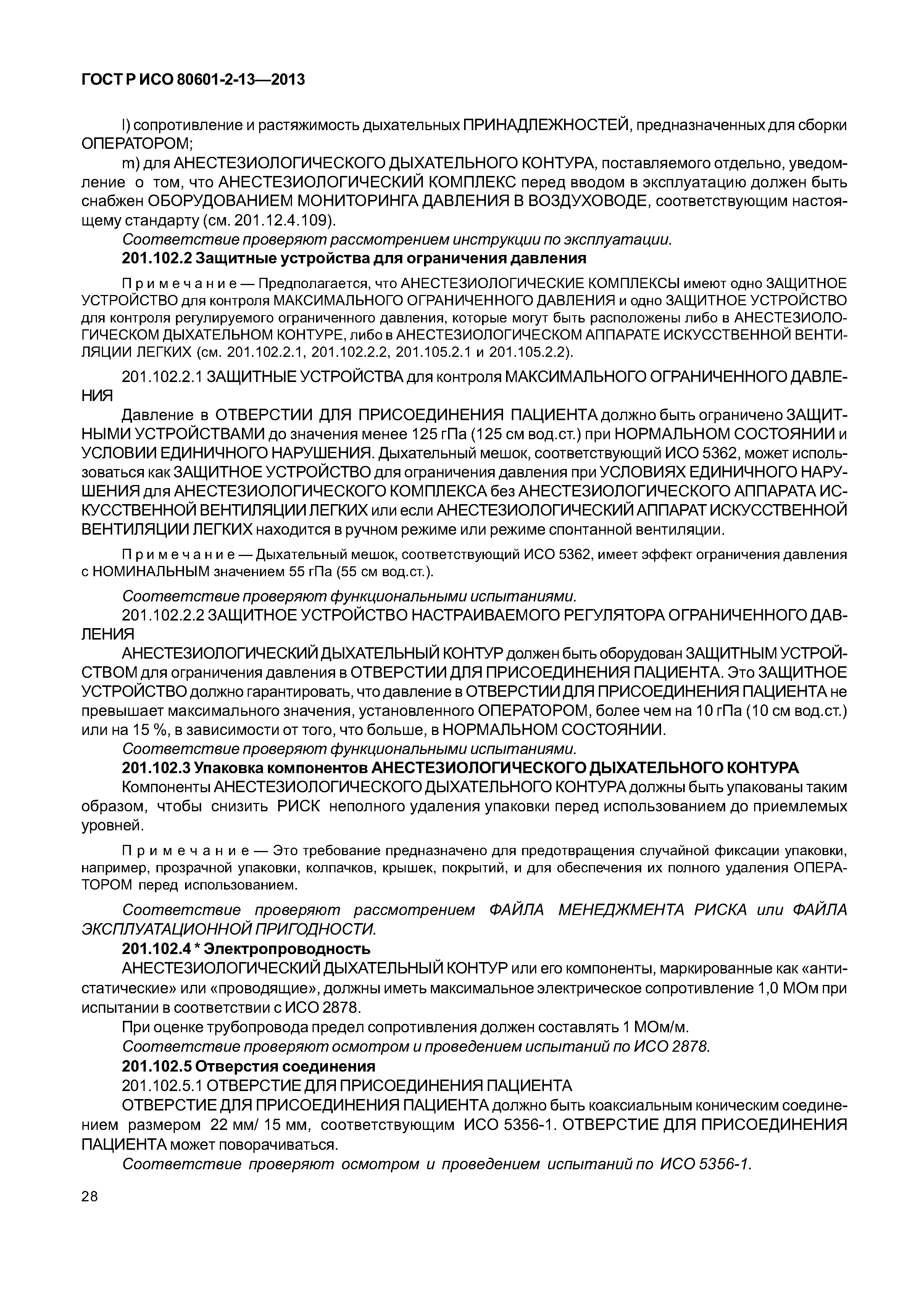 ГОСТ Р ИСО 80601-2-13—2013

l) сопротивление и растяжимость дыхательных ПРИНАДЛЕЖНОСТЕЙ, предназначенных для сборки ОПЕРАТОРОМ;

m) для АНЕСТЕЗИОЛОГИЧЕСКОГО ДЫХАТЕЛЬНОГО КОНТУРА, поставляемого отдельно, уведомление о том, что АНЕСТЕЗИОЛОГИЧЕСКИЙ КОМПЛЕКС перед вводом в эксплуатацию должен быть снабжен ОБОРУДОВАНИЕМ МОНИТОРИНГА ДАВЛЕНИЯ В ВОЗДУХОВОДЕ, соответствующим настоящему стандарту (см. 201.12.4.109).

Соответствие проверяют рассмотрением инструкции по эксплуатации.

201.102.2 Защитные устройства для ограничения давления

Примечание — Предполагается, что АНЕСТЕЗИОЛОГИЧЕСКИЕ КОМПЛЕКСЫ имеют одно ЗАЩИТНОЕ УСТРОЙСТВО для контроля МАКСИМАЛЬНОГО ОГРАНИЧЕННОГО ДАВЛЕНИЯ и одно ЗАЩИТНОЕ УСТРОЙСТВО для контроля регулируемого ограниченного давления, которые могут быть расположены либо в АНЕСТЕЗИОЛОГИЧЕСКОМ ДЫХАТЕЛЬНОМ КОНТУРЕ, либо в АНЕСТЕЗИОЛОГИЧЕСКОМ АППАРАТЕ ИСКУССТВЕННОЙ ВЕНТИЛЯЦИИ ЛЕГКИХ (см. 201.102.2.1, 201.102.2.2, 201.105.2.1 и 201.105.2.2).

201.102.2.1 ЗАЩИТНЫЕ УСТРОЙСТВА для контроля МАКСИМАЛЬНОГО ОГРАНИЧЕННОГО ДАВЛЕНИЯ

Давление в ОТВЕРСТИИ ДЛЯ ПРИСОЕДИНЕНИЯ ПАЦИЕНТА должно быть ограничено ЗАЩИТНЫМИ УСТРОЙСТВАМИ до значения менее 125 гПа (125 см вод.ст.) при НОРМАЛЬНОМ СОСТОЯНИИ и УСЛОВИИ ЕДИНИЧНОГО НАРУШЕНИЯ. Дыхательный мешок, соответствующий ИСО 5362, может использоваться как ЗАЩИТНОЕ УСТРОЙСТВО для ограничения давления при УСЛОВИЯХ ЕДИНИЧНОГО НАРУШЕНИЯ для АНЕСТЕЗИОЛОГИЧЕСКОГО КОМПЛЕКСА без АНЕСТЕЗИОЛОГИЧЕСКОГО АППАРАТА ИСКУССТВЕННОЙ ВЕНТИЛЯЦИИ ЛЕГКИХ или если АНЕСТЕЗИОЛОГИЧЕСКИЙ АППАРАТ ИСКУССТВЕННОЙ ВЕНТИЛЯЦИИ ЛЕГКИХ находится в ручном режиме или режиме спонтанной вентиляции.

Примечание — Дыхательный мешок, соответствующий ИСО 5362, имеет эффект ограничения давления с НОМИНАЛЬНЫМ значением 55 гПа (55 см вод.ст.).

Соответствие проверяют функциональными испытаниями.

201.102.2.2 ЗАЩИТНОЕ УСТРОЙСТВО НАСТРАИВАЕМОГО РЕГУЛЯТОРА ОГРАНИЧЕННОГО ДАВЛЕНИЯ

АНЕСТЕЗИОЛОГИЧЕСКИЙ ДЫХАТЕЛЬНЫЙ КОНТУР должен быть оборудован ЗАЩИТНЫМ УСТРОЙСТВОМ для ограничения давления в ОТВЕРСТИИ ДЛЯ ПРИСОЕДИНЕНИЯ ПАЦИЕНТА. Это ЗАЩИТНОЕ УСТРОЙСТВО должно гарантировать, что давление в ОТВЕРСТИИ ДЛЯ ПРИСОЕДИНЕНИЯ ПАЦИЕНТА не превышает максимального значения, установленного ОПЕРАТОРОМ, более чем на 10 гПа (10 см вод.ст.) или на 15 %, в зависимости от того, что больше, в НОРМАЛЬНОМ СОСТОЯНИИ.

Соответствие проверяют функциональными испытаниями.

201.102.3 Упаковка компонентов АНЕСТЕЗИОЛОГИЧЕСКОГО ДЫХАТЕЛЬНОГО КОНТУРА

Компоненты АНЕСТЕЗИОЛОГИЧЕСКОГО ДЫХАТЕЛЬНОГО КОНТУРА должны быть упакованы таким образом, чтобы снизить РИСК неполного удаления упаковки перед использованием до приемлемых уровней.

Примечание — Это требование предназначено для предотвращения случайной фиксации упаковки, например, прозрачной упаковки, колпачков, крышек, покрытий, и для обеспечения их полного удаления ОПЕРАТОРОМ перед использованием.

Соответствие проверяют рассмотрением ФАЙЛА МЕНЕДЖМЕНТА РИСКА или ФАЙЛА ЭКСПЛУАТАЦИОННОЙ ПРИГОДНОСТИ.

201.102.4 * Электропроводность

АНЕСТЕЗИОЛОГИЧЕСКИЙ ДЫХАТЕЛЬНЫЙ КОНТУР или его компоненты, маркированные как «антистатические» или «проводящие», должны иметь максимальное электрическое сопротивление 1,0 МОм при испытании в соответствии с ИСО 2878.

При оценке трубопровода предел сопротивления должен составлять 1 МОм/м.

Соответствие проверяют осмотром и проведением испытаний по ИСО 2878.

201.102.5 Отверстия соединения

201.102.5.1 ОТВЕРСТИЕ ДЛЯ ПРИСОЕДИНЕНИЯ ПАЦИЕНТА

ОТВЕРСТИЕ ДЛЯ ПРИСОЕДИНЕНИЯ ПАЦИЕНТА должно быть коаксиальным коническим соединением размером 22 мм/ 15 мм, соответствующим ИСО 5356-1. ОТВЕРСТИЕ ДЛЯ ПРИСОЕДИНЕНИЯ ПАЦИЕНТА может поворачиваться.

Соответствие проверяют осмотром и проведением испытаний по ИСО 5356-1.

28